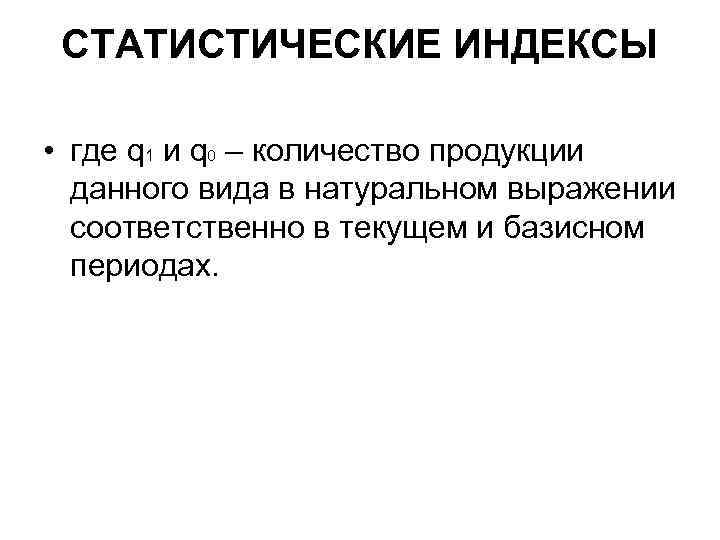 СТАТИСТИЧЕСКИЕ ИНДЕКСЫ

• где $q_1$ и $q_0$ – количество продукции данного вида в натуральном выражении соответственно в текущем и базисном периодах.